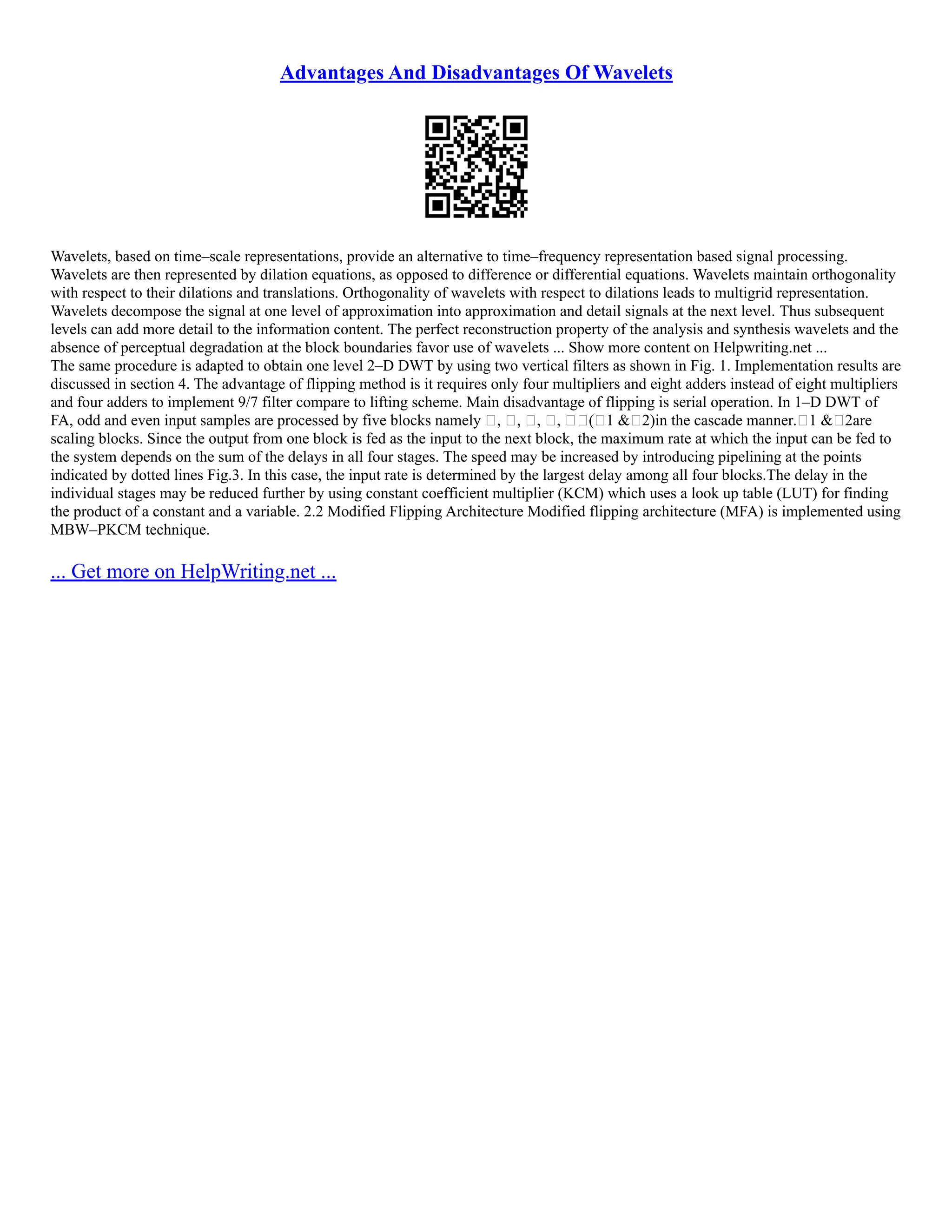 Advantages And Disadvantages Of Wavelets

Wavelets, based on time–scale representations, provide an alternative to time–frequency representation based signal processing. Wavelets are then represented by dilation equations, as opposed to difference or differential equations. Wavelets maintain orthogonality with respect to their dilations and translations. Orthogonality of wavelets with respect to dilations leads to multigrid representation. Wavelets decompose the signal at one level of approximation into approximation and detail signals at the next level. Thus subsequent levels can add more detail to the information content. The perfect reconstruction property of the analysis and synthesis wavelets and the absence of perceptual degradation at the block boundaries favor use of wavelets ... Show more content on Helpwriting.net ...
The same procedure is adapted to obtain one level 2–D DWT by using two vertical filters as shown in Fig. 1. Implementation results are discussed in section 4. The advantage of flipping method is it requires only four multipliers and eight adders instead of eight multipliers and four adders to implement 9/7 filter compare to lifting scheme. Main disadvantage of flipping is serial operation. In 1–D DWT of FA, odd and even input samples are processed by five blocks namely □, □, □, □, □□(□1 &□2)in the cascade manner.□1 &□2are scaling blocks. Since the output from one block is fed as the input to the next block, the maximum rate at which the input can be fed to the system depends on the sum of the delays in all four stages. The speed may be increased by introducing pipelining at the points indicated by dotted lines Fig.3. In this case, the input rate is determined by the largest delay among all four blocks.The delay in the individual stages may be reduced further by using constant coefficient multiplier (KCM) which uses a look up table (LUT) for finding the product of a constant and a variable. 2.2 Modified Flipping Architecture Modified flipping architecture (MFA) is implemented using MBW–PKCM technique.

... Get more on HelpWriting.net ...